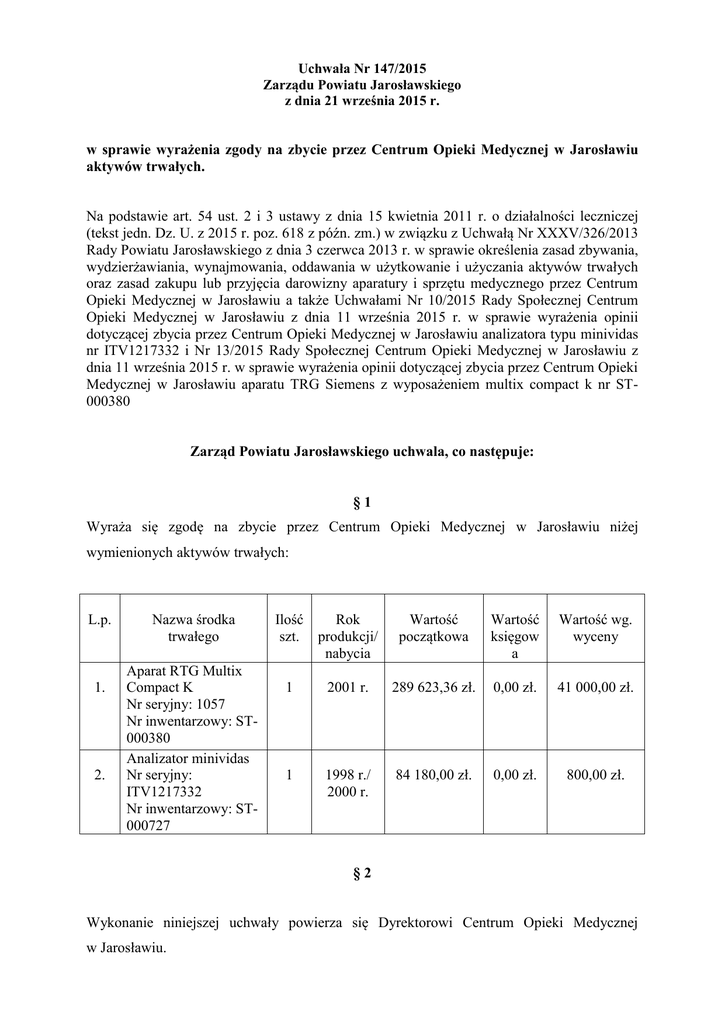 Uchwała Nr 147/2015
Zarządu Powiatu Jarosławskiego
z dnia 21 września 2015 r.

w sprawie wyrażenia zgody na zbycie przez Centrum Opieki Medycznej w Jarosławiu aktywów trwałych.

Na podstawie art. 54 ust. 2 i 3 ustawy z dnia 15 kwietnia 2011 r. o działalności leczniczej (tekst jedn. Dz. U. z 2015 r. poz. 618 z późn. zm.) w związku z Uchwałą Nr XXXV/326/2013 Rady Powiatu Jarosławskiego z dnia 3 czerwca 2013 r. w sprawie określenia zasad zbywania, wydzierżawiania, wynajmowania, oddawania w użytkowanie i użyczania aktywów trwałych oraz zasad zakupu lub przyjęcia darowizny aparatury i sprzętu medycznego przez Centrum Opieki Medycznej w Jarosławiu a także Uchwałami Nr 10/2015 Rady Społecznej Centrum Opieki Medycznej w Jarosławiu z dnia 11 września 2015 r. w sprawie wyrażenia opinii dotyczącej zbycia przez Centrum Opieki Medycznej w Jarosławiu analizatora typu minividas nr ITV1217332 i Nr 13/2015 Rady Społecznej Centrum Opieki Medycznej w Jarosławiu z dnia 11 września 2015 r. w sprawie wyrażenia opinii dotyczącej zbycia przez Centrum Opieki Medycznej w Jarosławiu aparatu TRG Siemens z wyposażeniem multix compact k nr ST-000380

Zarząd Powiatu Jarosławskiego uchwala, co następuje:

§ 1
Wyraża się zgodę na zbycie przez Centrum Opieki Medycznej w Jarosławiu niżej wymienionych aktywów trwałych:

| L.p. | Nazwa środka trwałego | Ilość szt. | Rok produkcji/ nabycia | Wartość początkowa | Wartość księgowa | Wartość wg. wyceny |
|---|---|---|---|---|---|---|
| 1. | Aparat RTG Multix Compact K Nr seryjny: 1057 Nr inwentarzowy: ST-000380 | 1 | 2001 r. | 289 623,36 zł. | 0,00 zł. | 41 000,00 zł. |
| 2. | Analizator minividas Nr seryjny: ITV1217332 Nr inwentarzowy: ST-000727 | 1 | 1998 r./ 2000 r. | 84 180,00 zł. | 0,00 zł. | 800,00 zł. |

§ 2

Wykonanie niniejszej uchwały powierza się Dyrektorowi Centrum Opieki Medycznej w Jarosławiu.